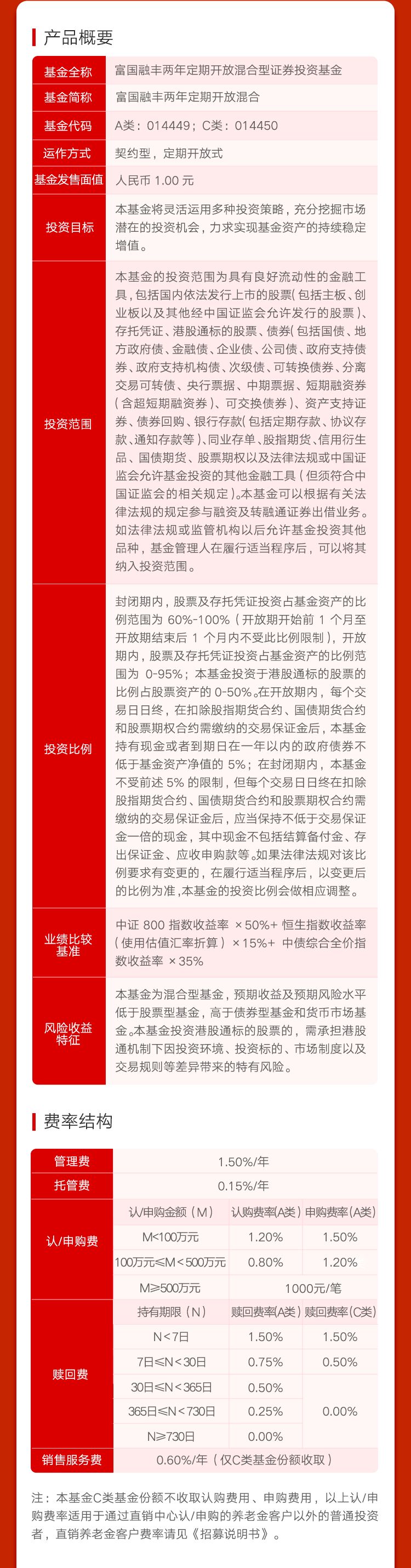 产品概要

| 基金全称 | 富国融丰两年定期开放混合型证券投资基金 |
|---|---|
| 基金简称 | 富国融丰两年定期开放混合 |
| 基金代码 | A类：014449；C类：014450 |
| 运作方式 | 契约型，定期开放式 |
| 基金发售面值 | 人民币 1.00 元 |
| 投资目标 | 本基金将灵活运用多种投资策略，充分挖掘市场潜在的投资机会，力求实现基金资产的持续稳定增值。 |
| 投资范围 | 本基金的投资范围为具有良好流动性的金融工具，包括国内依法发行上市的股票(包括主板、创业板以及其他经中国证监会允许发行的股票)、存托凭证、港股通标的股票、债券(包括国债、地方政府债、金融债、企业债、公司债、政府支持债券、政府支持机构债、次级债、可转换债券、分离交易可转债、央行票据、中期票据、短期融资券(含超短期融资券)、可交换债券)、资产支持证券、债券回购、银行存款(包括定期存款、协议存款、通知存款等)、同业存单、股指期货、信用衍生品、国债期货、股票期权以及法律法规或中国证监会允许基金投资的其他金融工具(但须符合中国证监会的相关规定)。本基金可以根据有关法律法规的规定参与融资及转融通证券出借业务。如法律法规或监管机构以后允许基金投资其他品种，基金管理人在履行适当程序后，可以将其纳入投资范围。 |
| 投资比例 | 封闭期内，股票及存托凭证投资占基金资产的比例范围为 60%-100%（开放期开始前 1 个月至开放期结束后 1 个月内不受此比例限制），开放期内，股票及存托凭证投资占基金资产的比例范围为 0-95%；本基金投资于港股通标的股票的比例占股票资产的 0-50%。在开放期内，每个交易日日终，在扣除股指期货合约、国债期货合约和股票期权合约需缴纳的交易保证金后，本基金持有现金或者到期日在一年以内的政府债券不低于基金资产净值的 5%；在封闭期内，本基金不受前述 5% 的限制，但每个交易日日终在扣除股指期货合约、国债期货合约和股票期权合约需缴纳的交易保证金后，应当保持不低于交易保证金一倍的现金，其中现金不包括结算备付金、存出保证金、应收申购款等。如果法律法规对该比例要求有变更的，在履行适当程序后，以变更后的比例为准，本基金的投资比例会做相应调整。 |
| 业绩比较基准 | 中证 800 指数收益率 ×50%+ 恒生指数收益率（使用估值汇率折算）×15%+ 中债综合全价指数收益率 ×35% |
| 风险收益特征 | 本基金为混合型基金，预期收益及预期风险水平低于股票型基金，高于债券型基金和货币市场基金。本基金投资港股通标的股票的，需承担港股通机制下因投资环境、投资标的、市场制度以及交易规则等差异带来的特有风险。 |

费率结构

| 管理费 | 1.50%/年 | | |
|---|---|---|---|
| 托管费 | 0.15%/年 | | |
| 认/申购费 | 认/申购金额（M） | 认购费率(A类) | 申购费率(A类) |
| | M<100万元 | 1.20% | 1.50% |
| | 100万元≤M<500万元 | 0.80% | 1.20% |
| | M≥500万元 | 1000元/笔 | |
| 赎回费 | 持有期限（N） | 赎回费率(A类) | 赎回费率(C类) |
| | N<7日 | 1.50% | 1.50% |
| | 7日≤N<30日 | 0.75% | 0.50% |
| | 30日≤N<365日 | 0.50% | 0.00% |
| | 365日≤N<730日 | 0.25% | |
| | N≥730日 | 0.00% | |
| 销售服务费 | 0.60%/年（仅C类基金份额收取） | | |

注：本基金C类基金份额不收取认购费用、申购费用，以上认/申购费率适用于通过直销中心认/申购的养老金客户以外的普通投资者，直销养老金客户费率请见《招募说明书》。